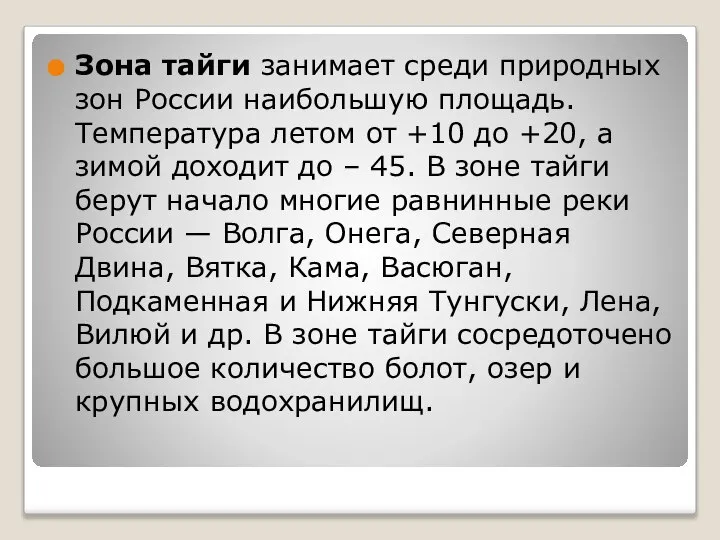 Зона тайги занимает среди природных зон России наибольшую площадь. Температура летом от +10 до +20, а зимой доходит до – 45. В зоне тайги берут начало многие равнинные реки России — Волга, Онега, Северная Двина, Вятка, Кама, Васюган, Подкаменная и Нижняя Тунгуски, Лена, Вилюй и др. В зоне тайги сосредоточено большое количество болот, озер и крупных водохранилищ.